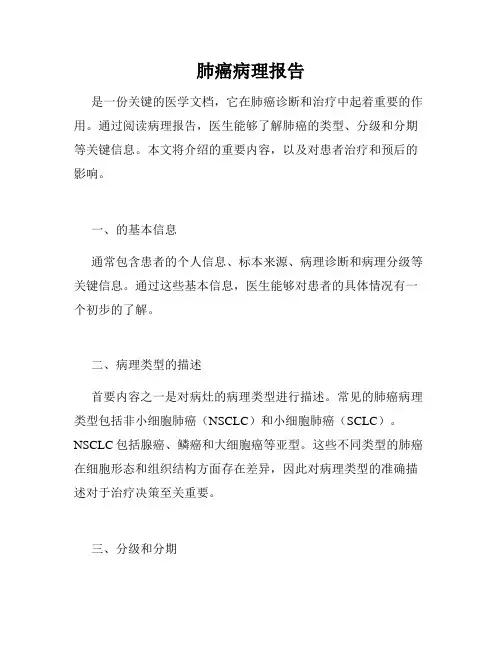 肺癌病理报告

是一份关键的医学文档，它在肺癌诊断和治疗中起着重要的作用。通过阅读病理报告，医生能够了解肺癌的类型、分级和分期等关键信息。本文将介绍的重要内容，以及对患者治疗和预后的影响。

一、的基本信息

通常包含患者的个人信息、标本来源、病理诊断和病理分级等关键信息。通过这些基本信息，医生能够对患者的具体情况有一个初步的了解。

二、病理类型的描述

首要内容之一是对病灶的病理类型进行描述。常见的肺癌病理类型包括非小细胞肺癌（NSCLC）和小细胞肺癌（SCLC）。NSCLC包括腺癌、鳞癌和大细胞癌等亚型。这些不同类型的肺癌在细胞形态和组织结构方面存在差异，因此对病理类型的准确描述对于治疗决策至关重要。

三、分级和分期